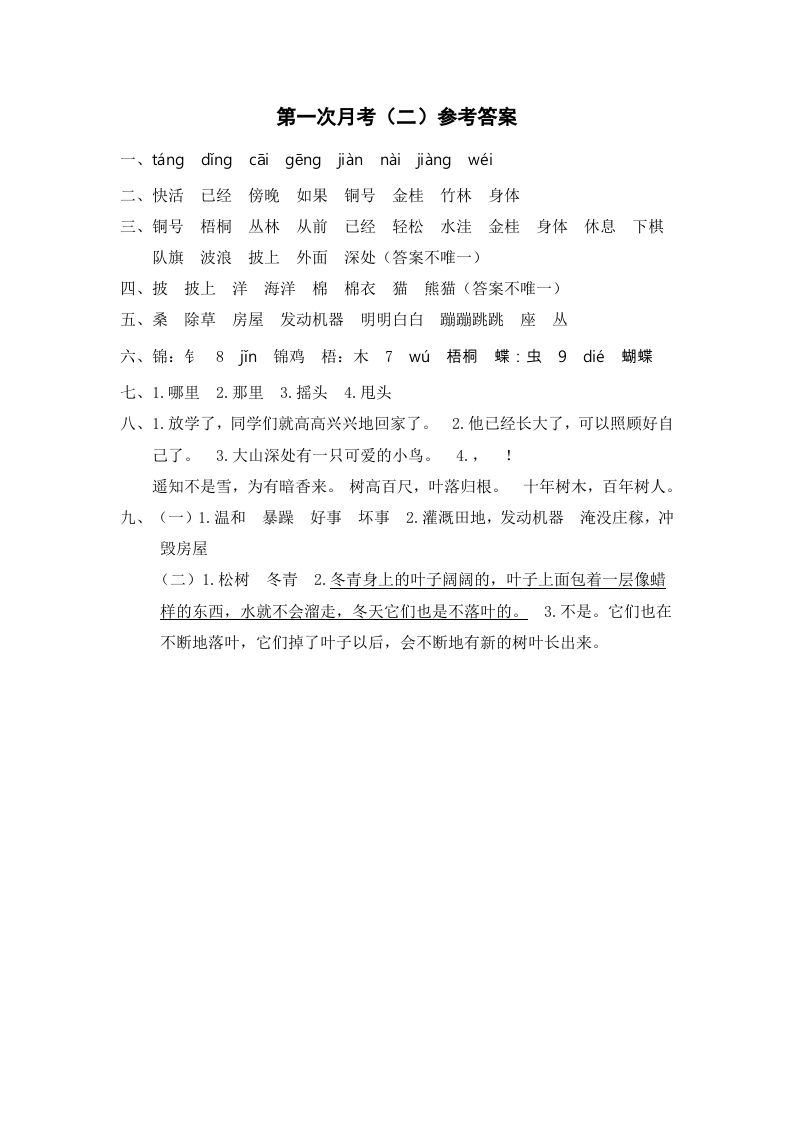 第一次月考（二）参考答案

一、táng dǐng cāi gēng jiàn nài jiàng wéi

二、快活 已经 傍晚 如果 铜号 金桂 竹林 身体

三、铜号 梧桐 丛林 从前 已经 轻松 水洼 金桂 身体 休息 下棋 队旗 波浪 披上 外面 深处（答案不唯一）

四、披 披上 洋 海洋 棉 棉衣 猫 熊猫（答案不唯一）

五、桑 除草 房屋 发动机器 明明白白 蹦蹦跳跳 座 丛

六、锦：钅 8 jǐn 锦鸡 梧：木 7 wú 梧桐 蝶：虫 9 dié 蝴蝶

七、1.哪里 2.那里 3.摇头 4.甩头

八、1.放学了，同学们就高高兴兴地回家了。 2.他已经长大了，可以照顾好自己了。 3.大山深处有一只可爱的小鸟。 4.， ！

遥知不是雪，为有暗香来。 树高百尺，叶落归根。 十年树木，百年树人。

九、（一）1.温和 暴躁 好事 坏事 2.灌溉田地，发动机器 淹没庄稼，冲毁房屋

（二）1.松树 冬青 2.冬青身上的叶子阔阔的，叶子上面包着一层像蜡样的东西，水就不会溜走，冬天它们也是不落叶的。 3.不是。它们也在不断地落叶，它们掉了叶子以后，会不断地有新的树叶长出来。